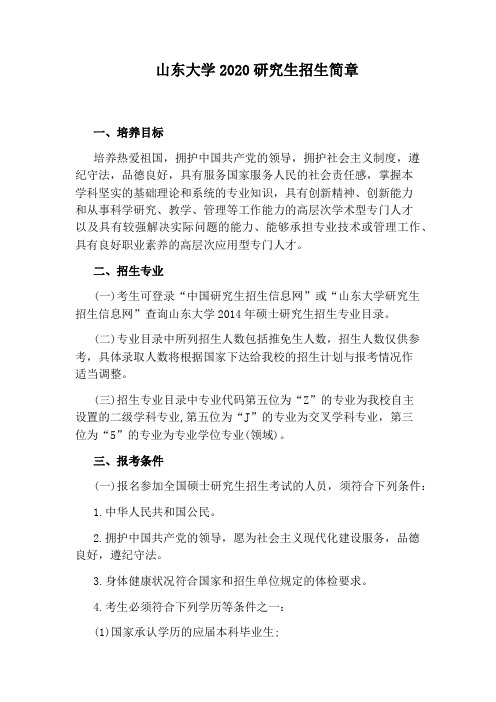 山东大学 2020 研究生招生简章

一、培养目标

培养热爱祖国，拥护中国共产党的领导，拥护社会主义制度，遵纪守法，品德良好，具有服务国家服务人民的社会责任感，掌握本学科坚实的基础理论和系统的专业知识，具有创新精神、创新能力和从事科学研究、教学、管理等工作能力的高层次学术型专门人才以及具有较强解决实际问题的能力、能够承担专业技术或管理工作、具有良好职业素养的高层次应用型专门人才。

二、招生专业

(一)考生可登录“中国研究生招生信息网”或“山东大学研究生招生信息网”查询山东大学 2014 年硕士研究生招生专业目录。

(二)专业目录中所列招生人数包括推免生人数，招生人数仅供参考，具体录取人数将根据国家下达给我校的招生计划与报考情况作适当调整。

(三)招生专业目录中专业代码第五位为“Z”的专业为我校自主设置的二级学科专业,第五位为“J”的专业为交叉学科专业，第三位为“5”的专业为专业学位专业(领域)。

三、报考条件

(一)报名参加全国硕士研究生招生考试的人员，须符合下列条件：

1.中华人民共和国公民。

2.拥护中国共产党的领导，愿为社会主义现代化建设服务，品德良好，遵纪守法。

3.身体健康状况符合国家和招生单位规定的体检要求。

4.考生必须符合下列学历等条件之一：

(1)国家承认学历的应届本科毕业生；